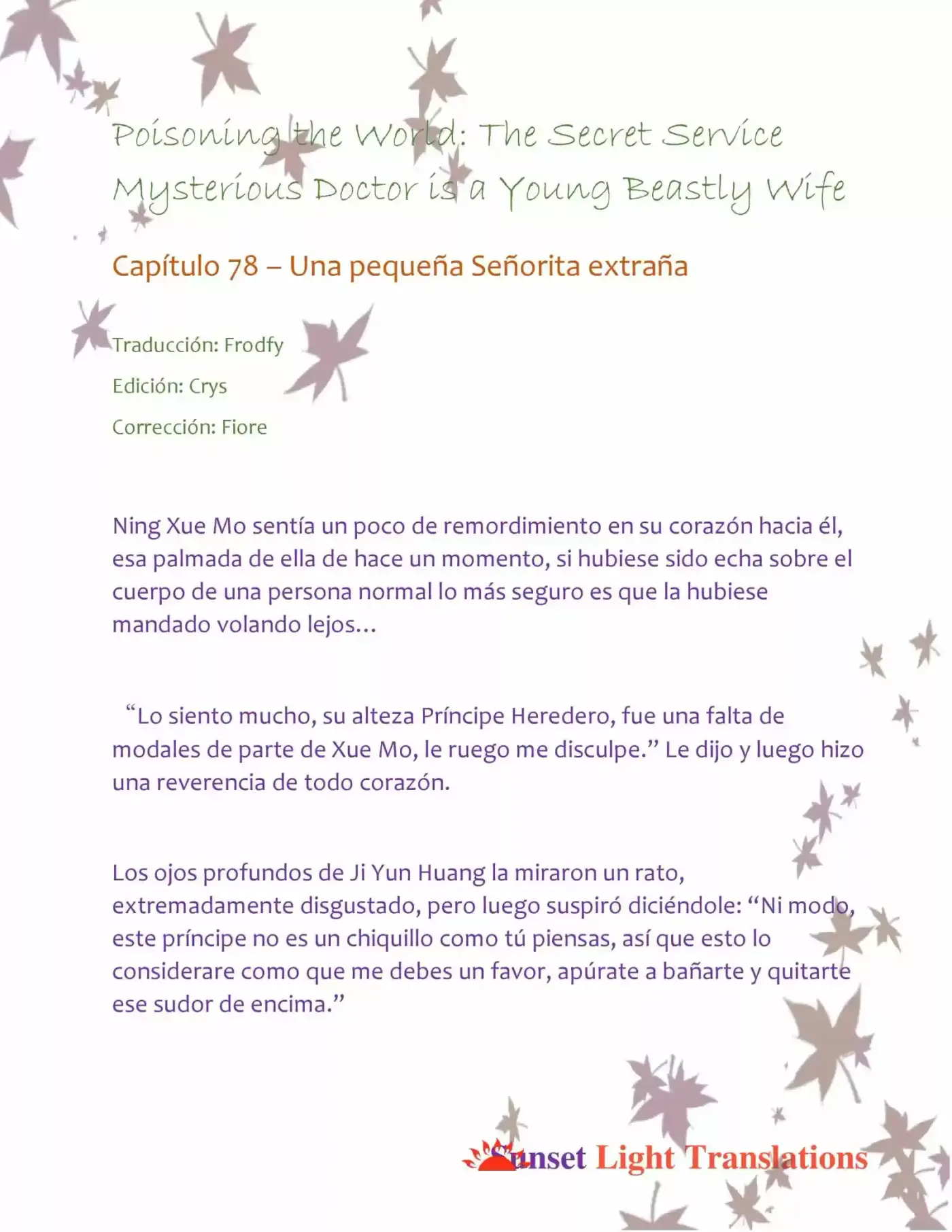 Poisoning the World: The Secret Service Mysterious Doctor is a Young Beastly Wife

Capítulo 78 – Una pequeña Señorita extraña

Traducción: Frodfy

Edición: Crys

Corrección: Fiore

Ning Xue Mo sentía un poco de remordimiento en su corazón hacia él, esa palmada de ella de hace un momento, si hubiese sido echa sobre el cuerpo de una persona normal lo más seguro es que la hubiese mandado volando lejos…

“Lo siento mucho, su alteza Príncipe Heredero, fue una falta de modales de parte de Xue Mo, le ruego me disculpe.” Le dijo y luego hizo una reverencia de todo corazón.

Los ojos profundos de Ji Yun Huang la miraron un rato, extremadamente disgustado, pero luego suspiró diciéndole: “Ni modo, este príncipe no es un chiquillo como tú piensas, así que esto lo considerare como que me debes un favor, apúrate a bañarte y quitarte ese sudor de encima.”

Sunset Light Translations